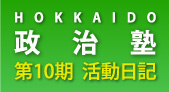 HOKKAIDO
政治塾
第10期 活動日記